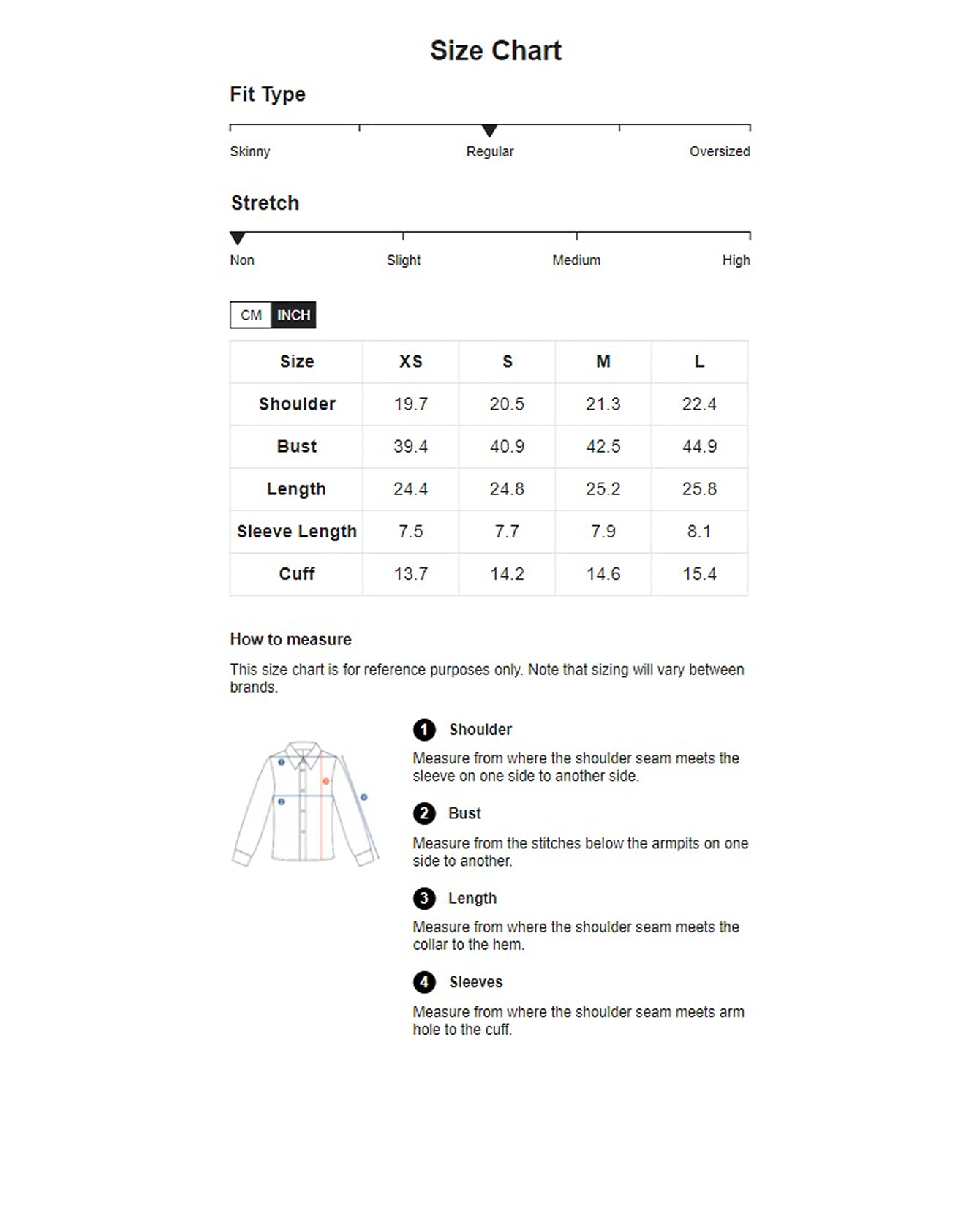 Size Chart

Fit Type

Skinny Regular Oversized

Stretch

Non Slight Medium High

CM INCH

| Size | XS | S | M | L |
|---|---|---|---|---|
| Shoulder | 19.7 | 20.5 | 21.3 | 22.4 |
| Bust | 39.4 | 40.9 | 42.5 | 44.9 |
| Length | 24.4 | 24.8 | 25.2 | 25.8 |
| Sleeve Length | 7.5 | 7.7 | 7.9 | 8.1 |
| Cuff | 13.7 | 14.2 | 14.6 | 15.4 |

How to measure

This size chart is for reference purposes only. Note that sizing will vary between brands.

1 Shoulder

Measure from where the shoulder seam meets the sleeve on one side to another side.

2 Bust

Measure from the stitches below the armpits on one side to another.

3 Length

Measure from where the shoulder seam meets the collar to the hem.

4 Sleeves

Measure from where the shoulder seam meets arm hole to the cuff.